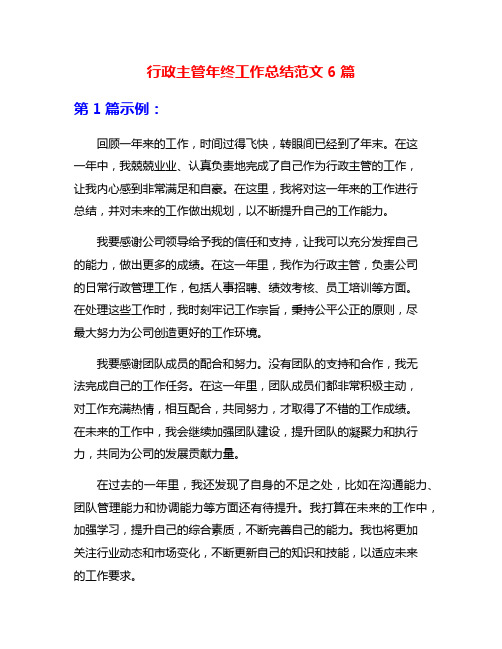 行政主管年终工作总结范文 6 篇

第 1 篇示例：

回顾一年来的工作，时间过得飞快，转眼间已经到了年末。在这一年中，我兢兢业业、认真负责地完成了自己作为行政主管的工作，让我内心感到非常满足和自豪。在这里，我将对这一年来的工作进行总结，并对未来的工作做出规划，以不断提升自己的工作能力。

我要感谢公司领导给予我的信任和支持，让我可以充分发挥自己的能力，做出更多的成绩。在这一年里，我作为行政主管，负责公司的日常行政管理工作，包括人事招聘、绩效考核、员工培训等方面。在处理这些工作时，我时刻牢记工作宗旨，秉持公平公正的原则，尽最大努力为公司创造更好的工作环境。

我要感谢团队成员的配合和努力。没有团队的支持和合作，我无法完成自己的工作任务。在这一年里，团队成员们都非常积极主动，对工作充满热情，相互配合，共同努力，才取得了不错的工作成绩。在未来的工作中，我会继续加强团队建设，提升团队的凝聚力和执行力，共同为公司的发展贡献力量。

在过去的一年里，我还发现了自身的不足之处，比如在沟通能力、团队管理能力和协调能力等方面还有待提升。我打算在未来的工作中，加强学习，提升自己的综合素质，不断完善自己的能力。我也将更加关注行业动态和市场变化，不断更新自己的知识和技能，以适应未来的工作要求。